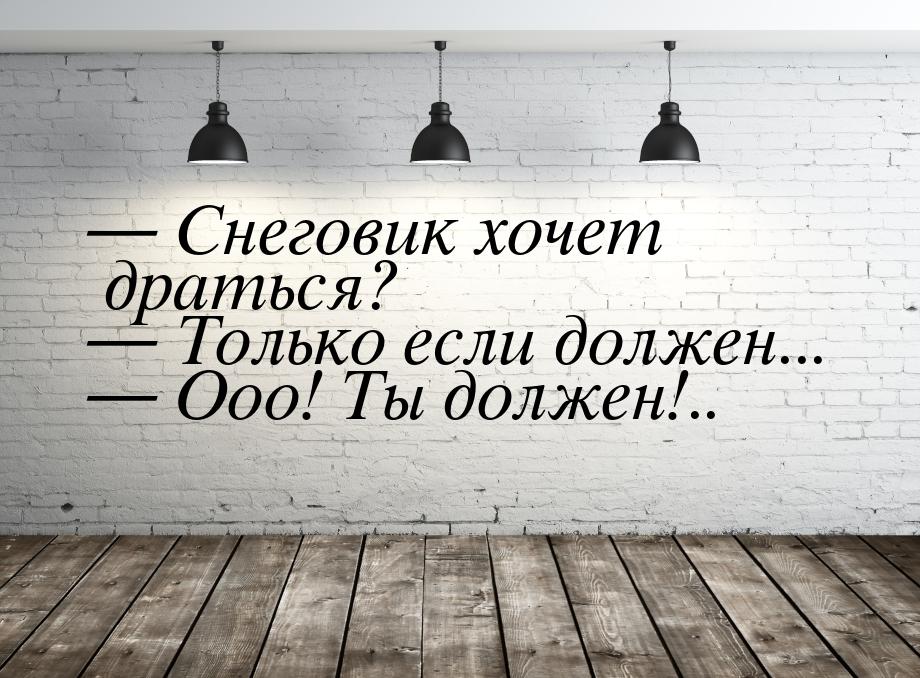 — Снеговик хочет драться?
— Только если должен...
— Ооо! Ты должен!..